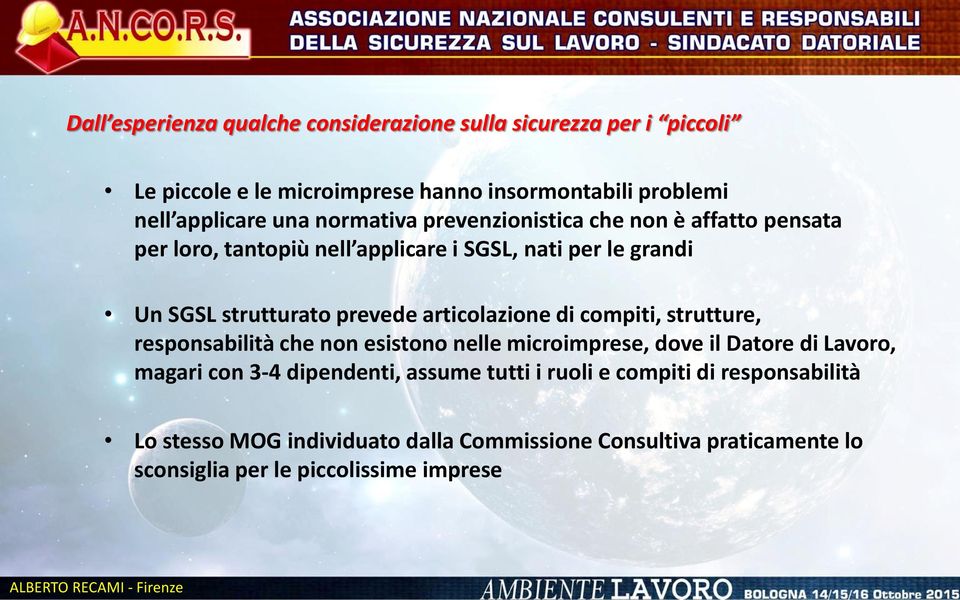 A.N.CO.R.S.

ASSOCIAZIONE NAZIONALE CONSULENTI E RESPONSABILI DELLA SICUREZZA SUL LAVORO - SINDACATO DATORIALE

Dall'esperienza qualche considerazione sulla sicurezza per i "piccoli"

• Le piccole e le microimprese hanno insormontabili problemi nell'applicare una normativa prevenzionistica che non è affatto pensata per loro, tantopiù nell'applicare i SGSL, nati per le grandi

• Un SGSL strutturato prevede articolazione di compiti, strutture, responsabilità che non esistono nelle microimprese, dove il Datore di Lavoro, magari con 3-4 dipendenti, assume tutti i ruoli e compiti di responsabilità

• Lo stesso MOG individuato dalla Commissione Consultiva praticamente lo sconsiglia per le piccolissime imprese

ALBERTO RECAMI - Firenze

AMBIENTE LAVORO BOLOGNA 14/15/16 Ottobre 2015